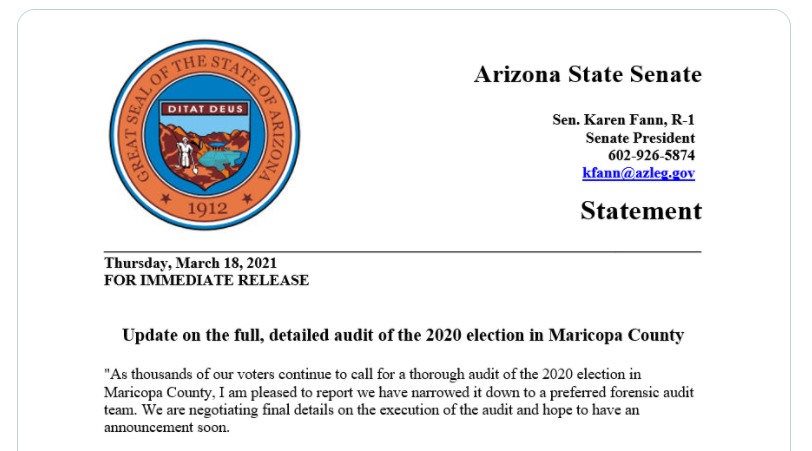 GREAT SEAL OF THE STATE OF ARIZONA
DITAT DEUS
1912

Arizona State Senate

Sen. Karen Fann, R-1
Senate President
602-926-5874
kfann@azleg.gov

Statement

Thursday, March 18, 2021
FOR IMMEDIATE RELEASE

Update on the full, detailed audit of the 2020 election in Maricopa County

"As thousands of our voters continue to call for a thorough audit of the 2020 election in Maricopa County, I am pleased to report we have narrowed it down to a preferred forensic audit team. We are negotiating final details on the execution of the audit and hope to have an announcement soon.